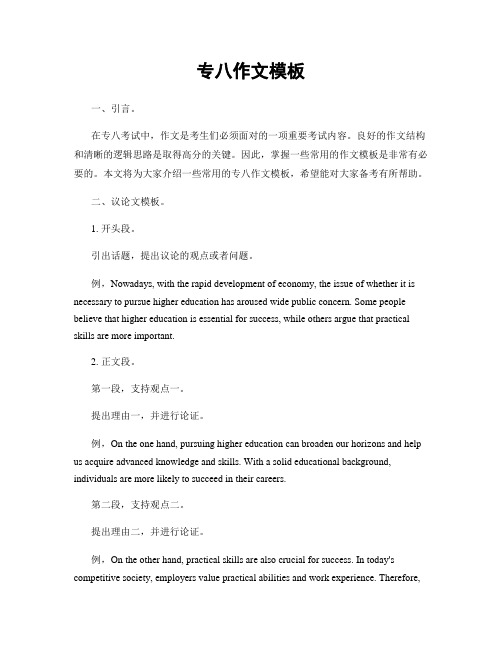 专八作文模板

一、引言。

在专八考试中，作文是考生们必须面对的一项重要考试内容。良好的作文结构和清晰的逻辑思路是取得高分的关键。因此，掌握一些常用的作文模板是非常有必要的。本文将为大家介绍一些常用的专八作文模板，希望能对大家备考有所帮助。

二、议论文模板。

1. 开头段。

引出话题，提出议论的观点或者问题。

例，Nowadays, with the rapid development of economy, the issue of whether it is necessary to pursue higher education has aroused wide public concern. Some people believe that higher education is essential for success, while others argue that practical skills are more important.

2. 正文段。

第一段，支持观点一。

提出理由一，并进行论证。

例，On the one hand, pursuing higher education can broaden our horizons and help us acquire advanced knowledge and skills. With a solid educational background, individuals are more likely to succeed in their careers.

第二段，支持观点二。

提出理由二，并进行论证。

例，On the other hand, practical skills are also crucial for success. In today's competitive society, employers value practical abilities and work experience. Therefore,